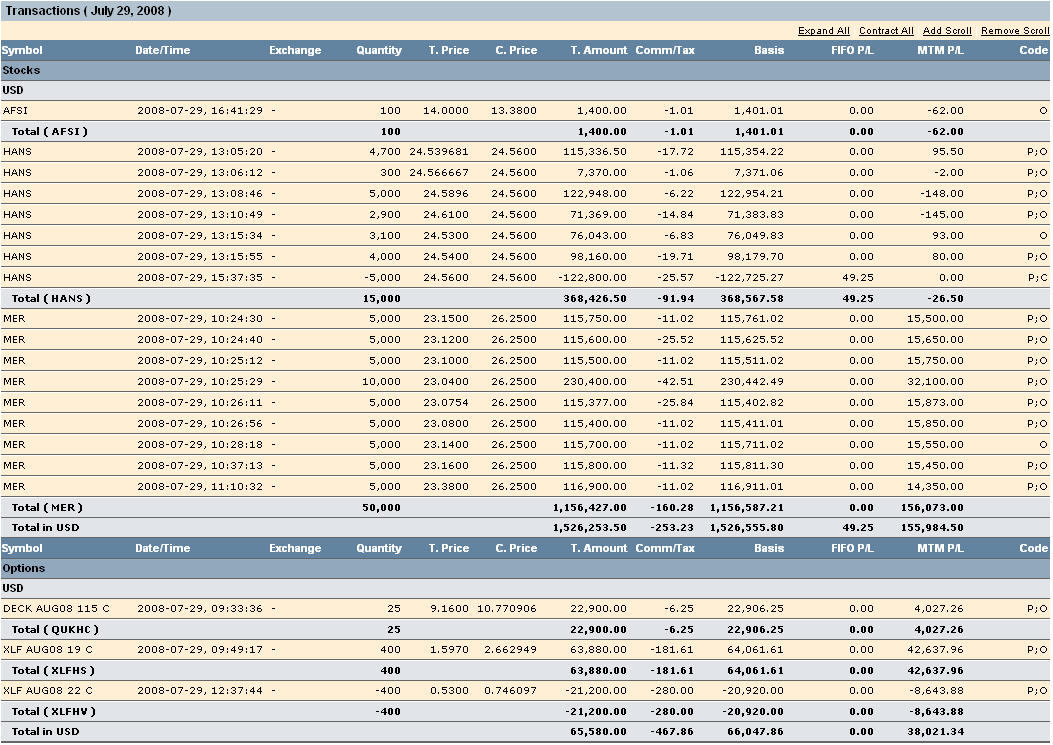 Transactions ( July 29, 2008 )

Expand All Contract All Add Scroll Remove Scroll

| Symbol | Date/Time | Exchange | Quantity | T. Price | C. Price | T. Amount | Comm/Tax | Basis | FIFO P/L | MTM P/L | Code |
|---|---|---|---|---|---|---|---|---|---|---|---|
| Stocks | | | | | | | | | | | |
| USD | | | | | | | | | | | |
| AFSI | 2008-07-29, 16:41:29 | - | 100 | 14.0000 | 13.3800 | 1,400.00 | -1.01 | 1,401.01 | 0.00 | -62.00 | O |
| Total ( AFSI ) | | | 100 | | | 1,400.00 | -1.01 | 1,401.01 | 0.00 | -62.00 | |
| HANS | 2008-07-29, 13:05:20 | - | 4,700 | 24.539681 | 24.5600 | 115,336.50 | -17.72 | 115,354.22 | 0.00 | 95.50 | P;O |
| HANS | 2008-07-29, 13:06:12 | - | 300 | 24.566667 | 24.5600 | 7,370.00 | -1.06 | 7,371.06 | 0.00 | -2.00 | P;O |
| HANS | 2008-07-29, 13:08:46 | - | 5,000 | 24.5896 | 24.5600 | 122,948.00 | -6.22 | 122,954.21 | 0.00 | -148.00 | P;O |
| HANS | 2008-07-29, 13:10:49 | - | 2,900 | 24.6100 | 24.5600 | 71,369.00 | -14.84 | 71,383.83 | 0.00 | -145.00 | P;O |
| HANS | 2008-07-29, 13:15:34 | - | 3,100 | 24.5300 | 24.5600 | 76,043.00 | -6.83 | 76,049.83 | 0.00 | 93.00 | O |
| HANS | 2008-07-29, 13:15:55 | - | 4,000 | 24.5400 | 24.5600 | 98,160.00 | -19.71 | 98,179.70 | 0.00 | 80.00 | P;O |
| HANS | 2008-07-29, 15:37:35 | - | -5,000 | 24.5600 | 24.5600 | -122,800.00 | -25.57 | -122,725.27 | 49.25 | 0.00 | P;C |
| Total ( HANS ) | | | 15,000 | | | 368,426.50 | -91.94 | 368,567.58 | 49.25 | -26.50 | |
| MER | 2008-07-29, 10:24:30 | - | 5,000 | 23.1500 | 26.2500 | 115,750.00 | -11.02 | 115,761.02 | 0.00 | 15,500.00 | P;O |
| MER | 2008-07-29, 10:24:40 | - | 5,000 | 23.1200 | 26.2500 | 115,600.00 | -25.52 | 115,625.52 | 0.00 | 15,650.00 | P;O |
| MER | 2008-07-29, 10:25:12 | - | 5,000 | 23.1000 | 26.2500 | 115,500.00 | -11.02 | 115,511.02 | 0.00 | 15,750.00 | P;O |
| MER | 2008-07-29, 10:25:29 | - | 10,000 | 23.0400 | 26.2500 | 230,400.00 | -42.51 | 230,442.49 | 0.00 | 32,100.00 | P;O |
| MER | 2008-07-29, 10:26:11 | - | 5,000 | 23.0754 | 26.2500 | 115,377.00 | -25.84 | 115,402.82 | 0.00 | 15,873.00 | P;O |
| MER | 2008-07-29, 10:26:56 | - | 5,000 | 23.0800 | 26.2500 | 115,400.00 | -11.02 | 115,411.01 | 0.00 | 15,850.00 | P;O |
| MER | 2008-07-29, 10:28:18 | - | 5,000 | 23.1400 | 26.2500 | 115,700.00 | -11.02 | 115,711.02 | 0.00 | 15,550.00 | O |
| MER | 2008-07-29, 10:37:13 | - | 5,000 | 23.1600 | 26.2500 | 115,800.00 | -11.32 | 115,811.30 | 0.00 | 15,450.00 | P;O |
| MER | 2008-07-29, 11:10:32 | - | 5,000 | 23.3800 | 26.2500 | 116,900.00 | -11.02 | 116,911.01 | 0.00 | 14,350.00 | P;O |
| Total ( MER ) | | | 50,000 | | | 1,156,427.00 | -160.28 | 1,156,587.21 | 0.00 | 156,073.00 | |
| Total in USD | | | | | | 1,526,253.50 | -253.23 | 1,526,555.80 | 49.25 | 155,984.50 | |
| Symbol | Date/Time | Exchange | Quantity | T. Price | C. Price | T. Amount | Comm/Tax | Basis | FIFO P/L | MTM P/L | Code |
| Options | | | | | | | | | | | |
| USD | | | | | | | | | | | |
| DECK AUG08 115 C | 2008-07-29, 09:33:36 | - | 25 | 9.1600 | 10.770906 | 22,900.00 | -6.25 | 22,906.25 | 0.00 | 4,027.26 | P;O |
| Total ( QUKHC ) | | | 25 | | | 22,900.00 | -6.25 | 22,906.25 | 0.00 | 4,027.26 | |
| XLF AUG08 19 C | 2008-07-29, 09:49:17 | - | 400 | 1.5970 | 2.662949 | 63,880.00 | -181.61 | 64,061.61 | 0.00 | 42,637.96 | P;O |
| Total ( XLFHS ) | | | 400 | | | 63,880.00 | -181.61 | 64,061.61 | 0.00 | 42,637.96 | |
| XLF AUG08 22 C | 2008-07-29, 12:37:44 | - | -400 | 0.5300 | 0.746097 | -21,200.00 | -280.00 | -20,920.00 | 0.00 | -8,643.88 | P;O |
| Total ( XLFHV ) | | | -400 | | | -21,200.00 | -280.00 | -20,920.00 | 0.00 | -8,643.88 | |
| Total in USD | | | | | | 65,580.00 | -467.86 | 66,047.86 | 0.00 | 38,021.34 | |